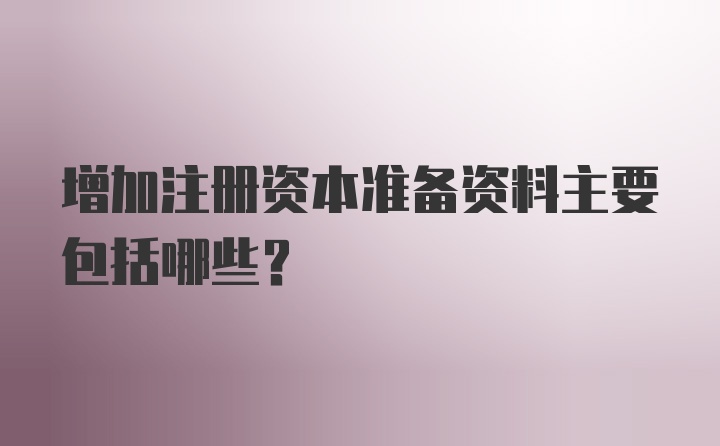 增加注册资本准备资料主要包括哪些？